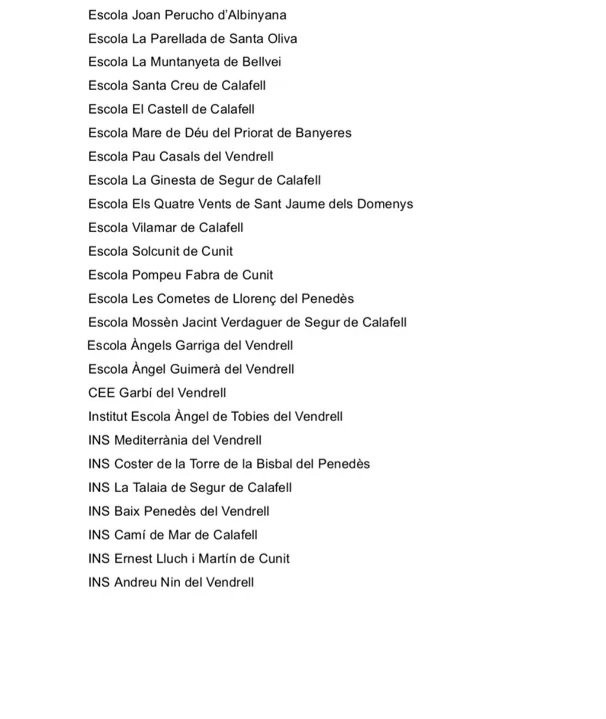 Escola Joan Perucho d'Albinyana
Escola La Parellada de Santa Oliva
Escola La Muntanyeta de Bellvei
Escola Santa Creu de Calafell
Escola El Castell de Calafell
Escola Mare de Déu del Priorat de Banyeres
Escola Pau Casals del Vendrell
Escola La Ginesta de Segur de Calafell
Escola Els Quatre Vents de Sant Jaume dels Domenys
Escola Vilamar de Calafell
Escola Solcunit de Cunit
Escola Pompeu Fabra de Cunit
Escola Les Cometes de Llorenç del Penedès
Escola Mossèn Jacint Verdaguer de Segur de Calafell
Escola Àngels Garriga del Vendrell
Escola Àngel Guimerà del Vendrell
CEE Garbí del Vendrell
Institut Escola Àngel de Tobies del Vendrell
INS Mediterrània del Vendrell
INS Coster de la Torre de la Bisbal del Penedès
INS La Talaia de Segur de Calafell
INS Baix Penedès del Vendrell
INS Camí de Mar de Calafell
INS Ernest Lluch i Martín de Cunit
INS Andreu Nin del Vendrell